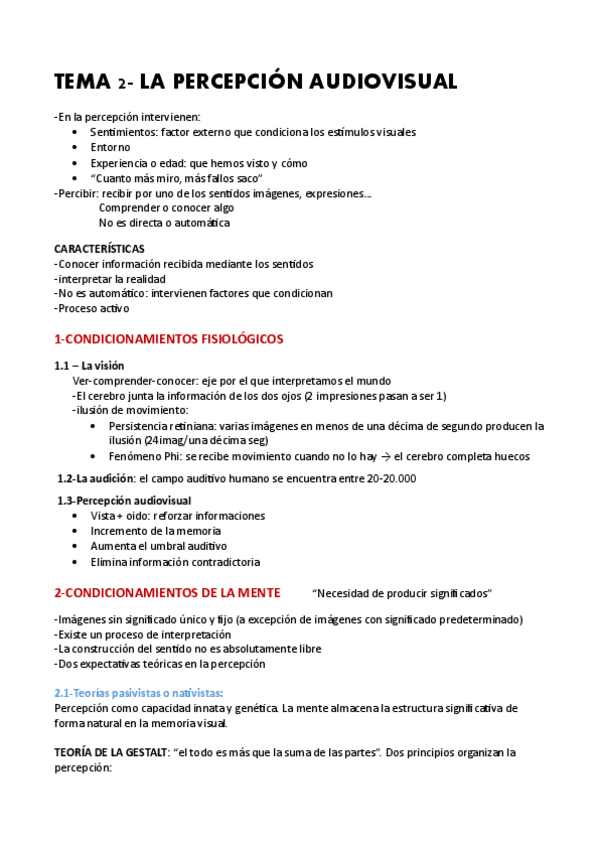 TEMA 2- LA PERCEPCIÓN AUDIOVISUAL

-En la percepción intervienen:
• Sentimientos: factor externo que condiciona los estímulos visuales
• Entorno
• Experiencia o edad: que hemos visto y cómo
• "Cuanto más miro, más fallos saco"
-Percibir: recibir por uno de los sentidos imágenes, expresiones...
Comprender o conocer algo
No es directa o automática

CARACTERÍSTICAS
-Conocer información recibida mediante los sentidos
-interpretar la realidad
-No es automático: intervienen factores que condicionan
-Proceso activo

1-CONDICIONAMIENTOS FISIOLÓGICOS

1.1 – La visión
Ver-comprender-conocer: eje por el que interpretamos el mundo
-El cerebro junta la información de los dos ojos (2 impresiones pasan a ser 1)
-ilusión de movimiento:
• Persistencia retiniana: varias imágenes en menos de una décima de segundo producen la ilusión (24imag/una décima seg)
• Fenómeno Phi: se recibe movimiento cuando no lo hay → el cerebro completa huecos

1.2-La audición: el campo auditivo humano se encuentra entre 20-20.000

1.3-Percepción audiovisual
• Vista + oido: reforzar informaciones
• Incremento de la memoria
• Aumenta el umbral auditivo
• Elimina información contradictoria

2-CONDICIONAMIENTOS DE LA MENTE "Necesidad de producir significados"

-Imágenes sin significado único y fijo (a excepción de imágenes con significado predeterminado)
-Existe un proceso de interpretación
-La construcción del sentido no es absolutamente libre
-Dos expectativas teóricas en la percepción

2.1-Teorías pasivistas o nativistas:
Percepción como capacidad innata y genética. La mente almacena la estructura significativa de forma natural en la memoria visual.

TEORÍA DE LA GESTALT: "el todo es más que la suma de las partes". Dos principios organizan la percepción: